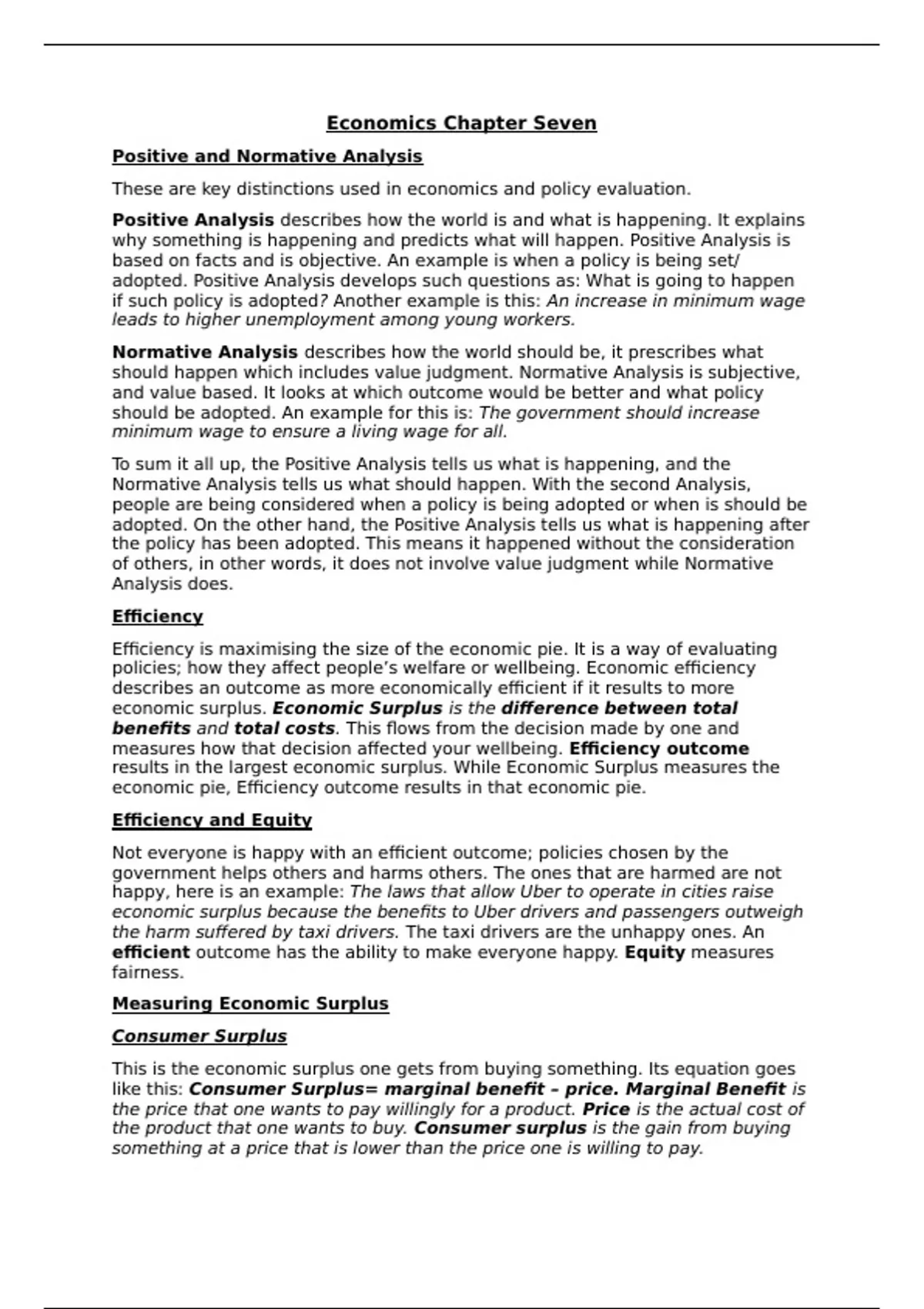 Economics Chapter Seven

Positive and Normative Analysis

These are key distinctions used in economics and policy evaluation.

Positive Analysis describes how the world is and what is happening. It explains why something is happening and predicts what will happen. Positive Analysis is based on facts and is objective. An example is when a policy is being set/ adopted. Positive Analysis develops such questions as: What is going to happen if such policy is adopted? Another example is this: An increase in minimum wage leads to higher unemployment among young workers.

Normative Analysis describes how the world should be, it prescribes what should happen which includes value judgment. Normative Analysis is subjective, and value based. It looks at which outcome would be better and what policy should be adopted. An example for this is: The government should increase minimum wage to ensure a living wage for all.

To sum it all up, the Positive Analysis tells us what is happening, and the Normative Analysis tells us what should happen. With the second Analysis, people are being considered when a policy is being adopted or when is should be adopted. On the other hand, the Positive Analysis tells us what is happening after the policy has been adopted. This means it happened without the consideration of others, in other words, it does not involve value judgment while Normative Analysis does.

Efficiency

Efficiency is maximising the size of the economic pie. It is a way of evaluating policies; how they affect people's welfare or wellbeing. Economic efficiency describes an outcome as more economically efficient if it results to more economic surplus. Economic Surplus is the difference between total benefits and total costs. This flows from the decision made by one and measures how that decision affected your wellbeing. Efficiency outcome results in the largest economic surplus. While Economic Surplus measures the economic pie, Efficiency outcome results in that economic pie.

Efficiency and Equity

Not everyone is happy with an efficient outcome; policies chosen by the government helps others and harms others. The ones that are harmed are not happy, here is an example: The laws that allow Uber to operate in cities raise economic surplus because the benefits to Uber drivers and passengers outweigh the harm suffered by taxi drivers. The taxi drivers are the unhappy ones. An efficient outcome has the ability to make everyone happy. Equity measures fairness.

Measuring Economic Surplus

Consumer Surplus

This is the economic surplus one gets from buying something. Its equation goes like this: Consumer Surplus= marginal benefit – price. Marginal Benefit is the price that one wants to pay willingly for a product. Price is the actual cost of the product that one wants to buy. Consumer surplus is the gain from buying something at a price that is lower than the price one is willing to pay.